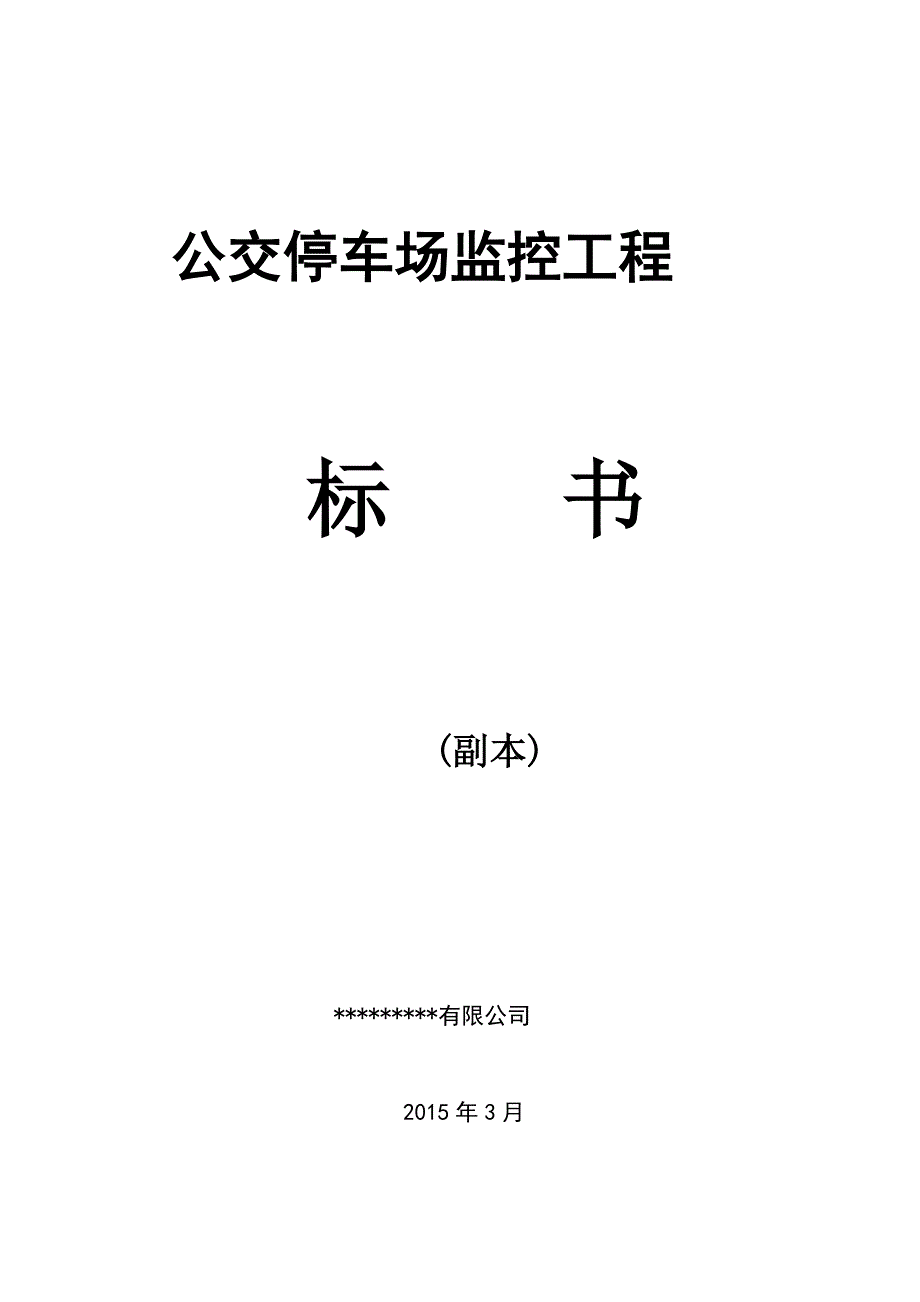 公交停车场监控工程

标　　书

（副本）

*********有限公司

2015 年 3 月